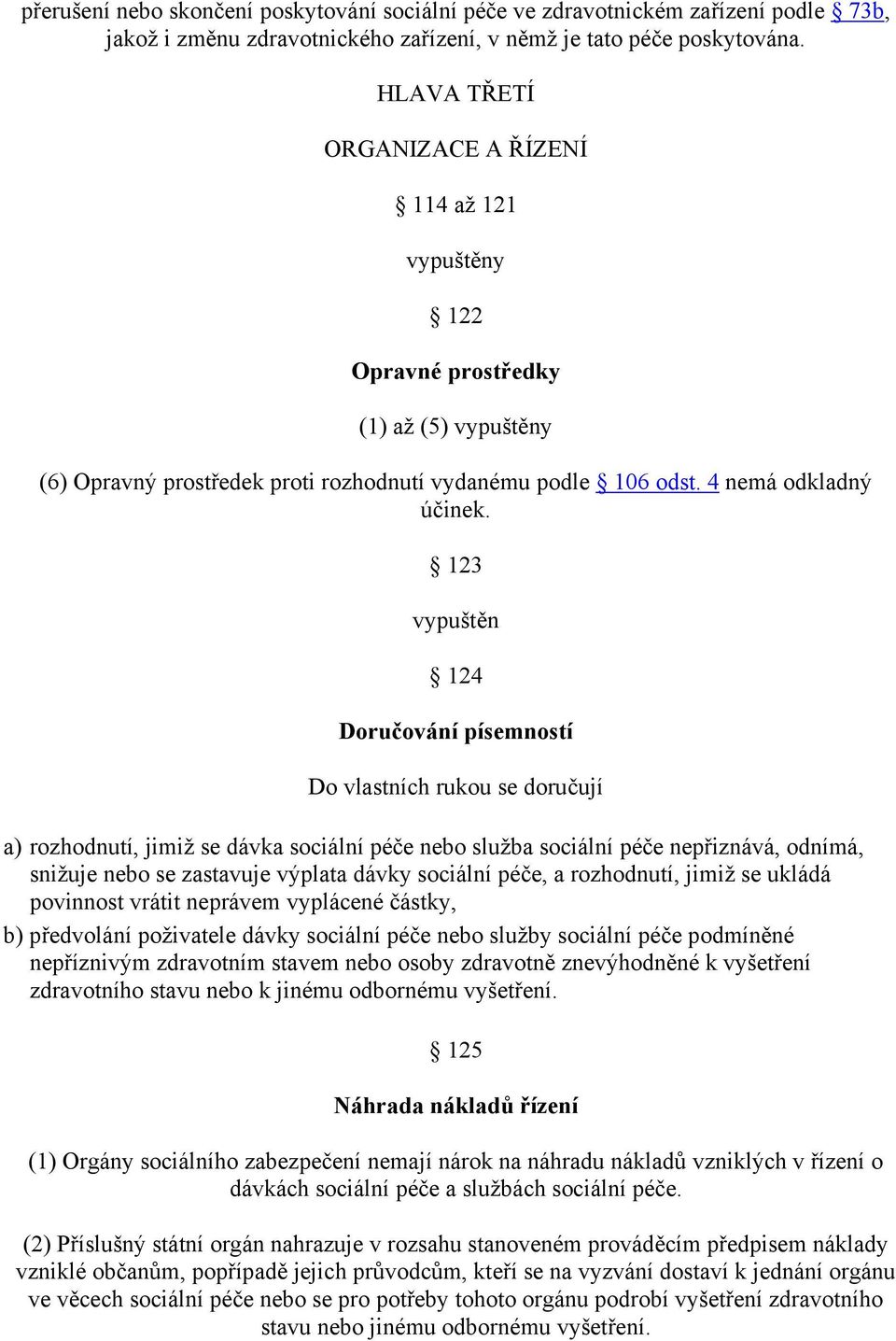 přerušení nebo skončení poskytování sociální péče ve zdravotnickém zařízení podle § 73b, jakož i změnu zdravotnického zařízení, v němž je tato péče poskytována.

HLAVA TŘETÍ

ORGANIZACE A ŘÍZENÍ

§ 114 až 121

vypuštěny

§ 122

Opravné prostředky

(1) až (5) vypuštěny

(6) Opravný prostředek proti rozhodnutí vydanému podle § 106 odst. 4 nemá odkladný účinek.

§ 123

vypuštěn

§ 124

Doručování písemností

Do vlastních rukou se doručují

a) rozhodnutí, jimiž se dávka sociální péče nebo služba sociální péče nepřiznává, odnímá, snižuje nebo se zastavuje výplata dávky sociální péče, a rozhodnutí, jimiž se ukládá povinnost vrátit neprávem vyplácené částky,

b) předvolání poživatele dávky sociální péče nebo služby sociální péče podmíněné nepříznivým zdravotním stavem nebo osoby zdravotně znevýhodněné k vyšetření zdravotního stavu nebo k jinému odbornému vyšetření.

§ 125

Náhrada nákladů řízení

(1) Orgány sociálního zabezpečení nemají nárok na náhradu nákladů vzniklých v řízení o dávkách sociální péče a službách sociální péče.

(2) Příslušný státní orgán nahrazuje v rozsahu stanoveném prováděcím předpisem náklady vzniklé občanům, popřípadě jejich průvodcům, kteří se na vyzvání dostaví k jednání orgánu ve věcech sociální péče nebo se pro potřeby tohoto orgánu podrobí vyšetření zdravotního stavu nebo jinému odbornému vyšetření.